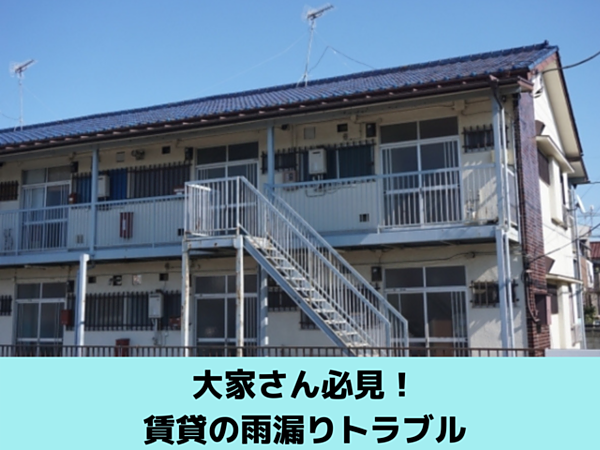 大家さん必見！
賃貸の雨漏りトラブル